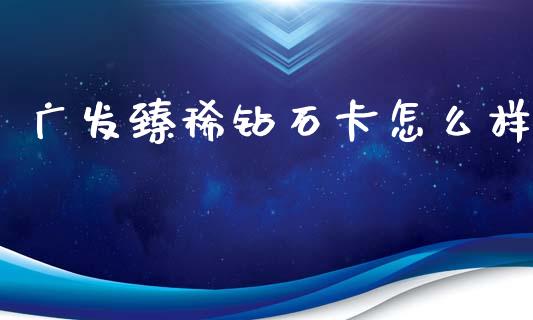 广发臻稀钻石卡怎么样